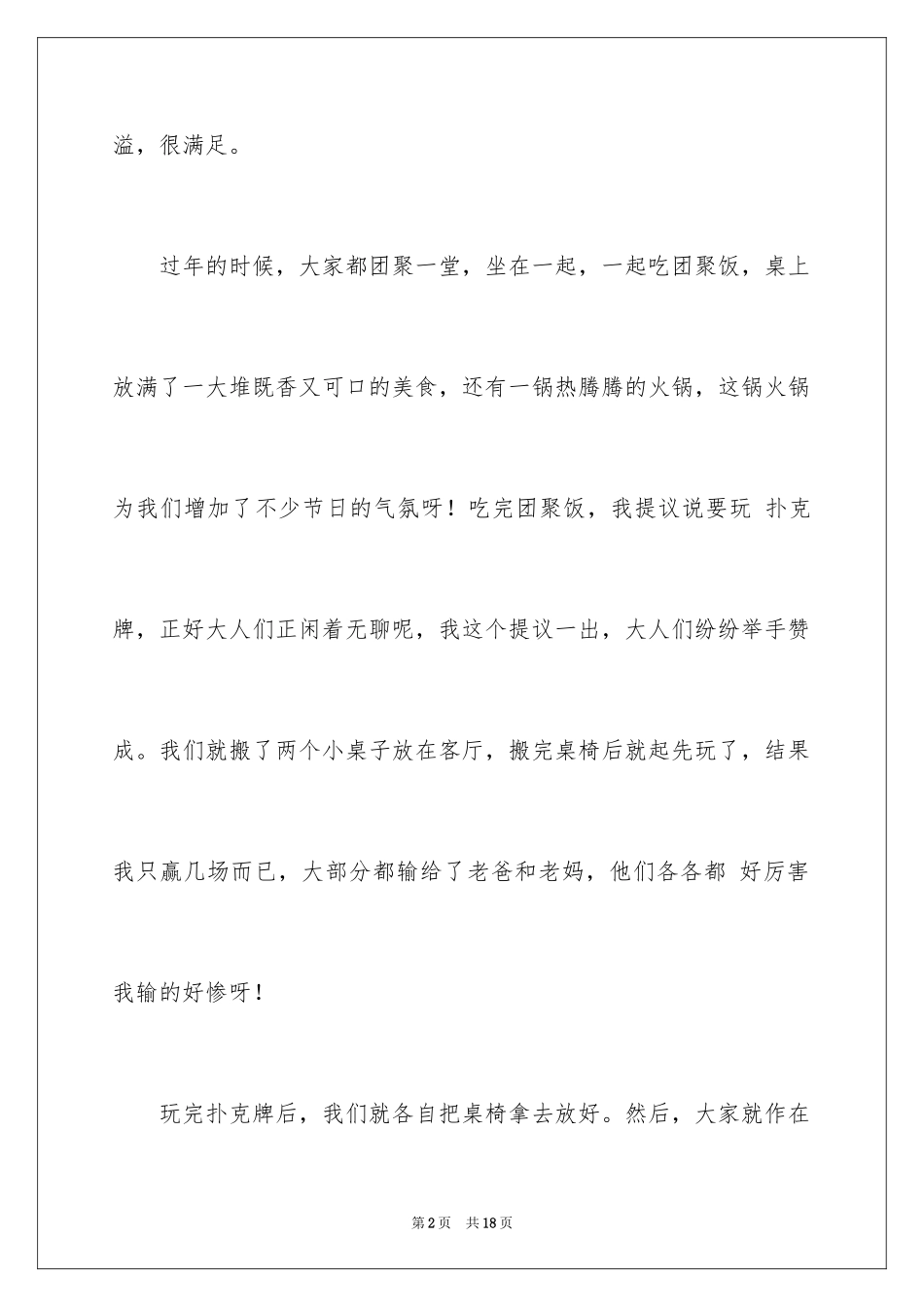 溢，很满足。

过年的时候，大家都团聚一堂，坐在一起，一起吃团聚饭，桌上放满了一大堆既香又可口的美食，还有一锅热腾腾的火锅，这锅火锅为我们增加了不少节日的气氛呀！吃完团聚饭，我提议说要玩 扑克牌，正好大人们正闲着无聊呢，我这个提议一出，大人们纷纷举手赞成。我们就搬了两个小桌子放在客厅，搬完桌椅后就起先玩了，结果我只赢几场而已，大部分都输给了老爸和老妈，他们各各都 好厉害我输的好惨呀！

玩完扑克牌后，我们就各自把桌椅拿去放好。然后，大家就作在

第2页　共18页